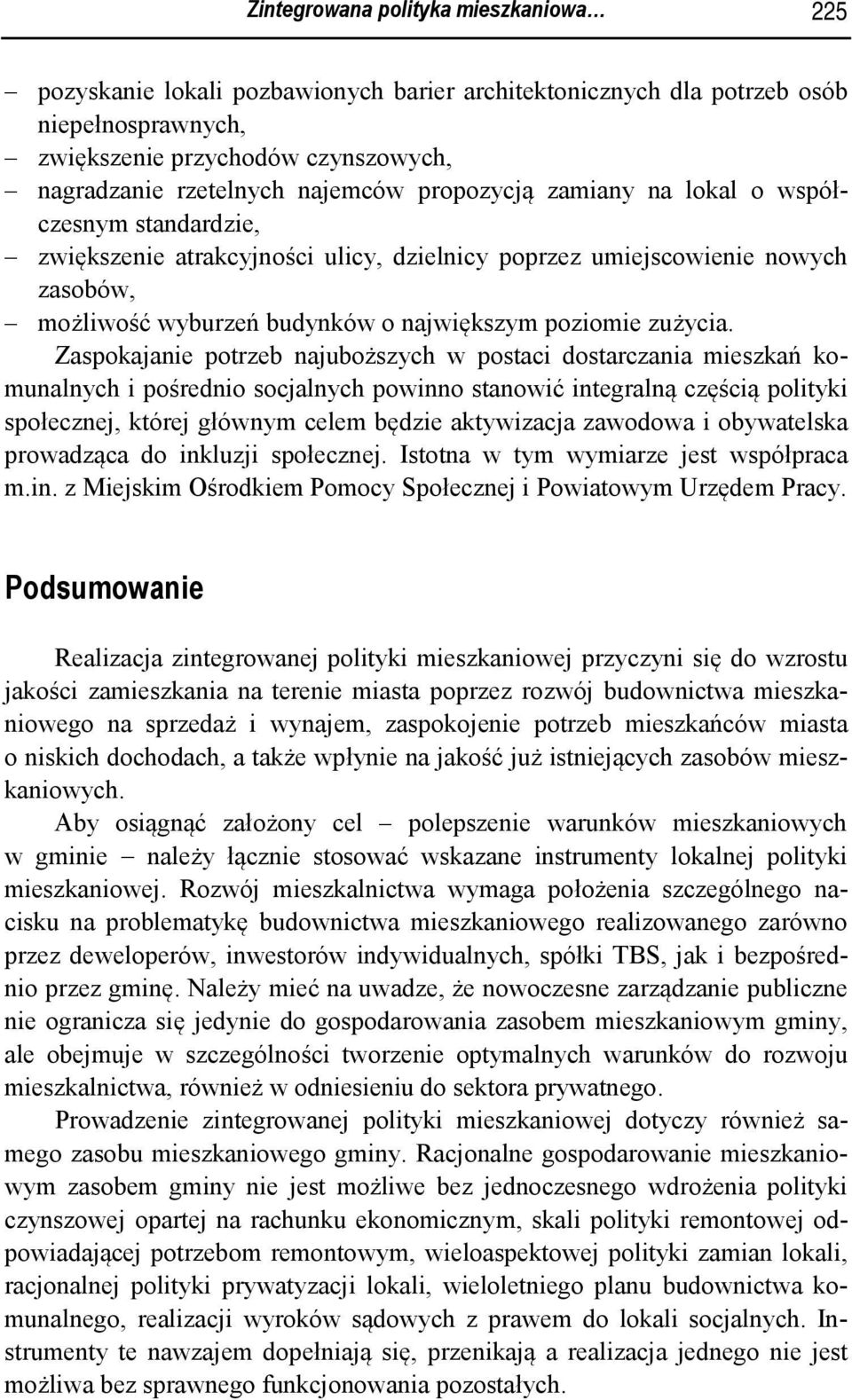 Zintegrowana polityka mieszkaniowa… 225

– pozyskanie lokali pozbawionych barier architektonicznych dla potrzeb osób niepełnosprawnych,
– zwiększenie przychodów czynszowych,
– nagradzanie rzetelnych najemców propozycją zamiany na lokal o współczesnym standardzie,
– zwiększenie atrakcyjności ulicy, dzielnicy poprzez umiejscowienie nowych zasobów,
– możliwość wyburzeń budynków o największym poziomie zużycia.

Zaspokajanie potrzeb najuboższych w postaci dostarczania mieszkań komunalnych i pośrednio socjalnych powinno stanowić integralną częścią polityki społecznej, której głównym celem będzie aktywizacja zawodowa i obywatelska prowadząca do inkluzji społecznej. Istotna w tym wymiarze jest współpraca m.in. z Miejskim Ośrodkiem Pomocy Społecznej i Powiatowym Urzędem Pracy.

Podsumowanie

Realizacja zintegrowanej polityki mieszkaniowej przyczyni się do wzrostu jakości zamieszkania na terenie miasta poprzez rozwój budownictwa mieszkaniowego na sprzedaż i wynajem, zaspokojenie potrzeb mieszkańców miasta o niskich dochodach, a także wpłynie na jakość już istniejących zasobów mieszkaniowych.

Aby osiągnąć założony cel – polepszenie warunków mieszkaniowych w gminie – należy łącznie stosować wskazane instrumenty lokalnej polityki mieszkaniowej. Rozwój mieszkalnictwa wymaga położenia szczególnego nacisku na problematykę budownictwa mieszkaniowego realizowanego zarówno przez deweloperów, inwestorów indywidualnych, spółki TBS, jak i bezpośrednio przez gminę. Należy mieć na uwadze, że nowoczesne zarządzanie publiczne nie ogranicza się jedynie do gospodarowania zasobem mieszkaniowym gminy, ale obejmuje w szczególności tworzenie optymalnych warunków do rozwoju mieszkalnictwa, również w odniesieniu do sektora prywatnego.

Prowadzenie zintegrowanej polityki mieszkaniowej dotyczy również samego zasobu mieszkaniowego gminy. Racjonalne gospodarowanie mieszkaniowym zasobem gminy nie jest możliwe bez jednoczesnego wdrożenia polityki czynszowej opartej na rachunku ekonomicznym, skali polityki remontowej odpowiadającej potrzebom remontowym, wieloaspektowej polityki zamian lokali, racjonalnej polityki prywatyzacji lokali, wieloletniego planu budownictwa komunalnego, realizacji wyroków sądowych z prawem do lokali socjalnych. Instrumenty te nawzajem dopełniają się, przenikają a realizacja jednego nie jest możliwa bez sprawnego funkcjonowania pozostałych.